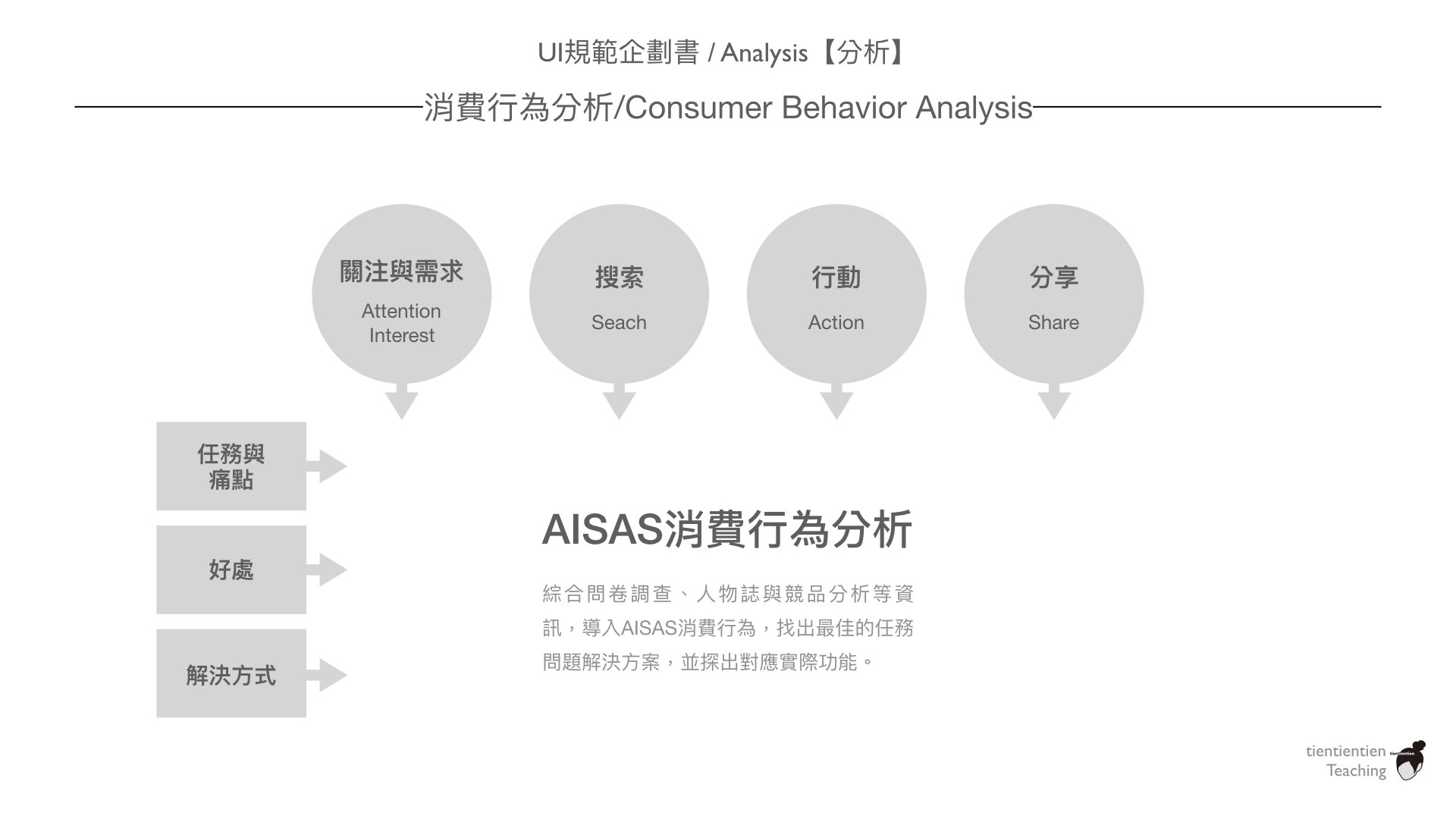 UI規範企劃書 / Analysis【分析】

消費行為分析/Consumer Behavior Analysis

關注與需求
Attention
Interest

搜索
Seach

行動
Action

分享
Share

任務與
痛點

好處

解決方式

AISAS消費行為分析

綜合問卷調查、人物誌與競品分析等資訊，導入AISAS消費行為，找出最佳的任務問題解決方案，並探出對應實際功能。

tientientien
Teaching